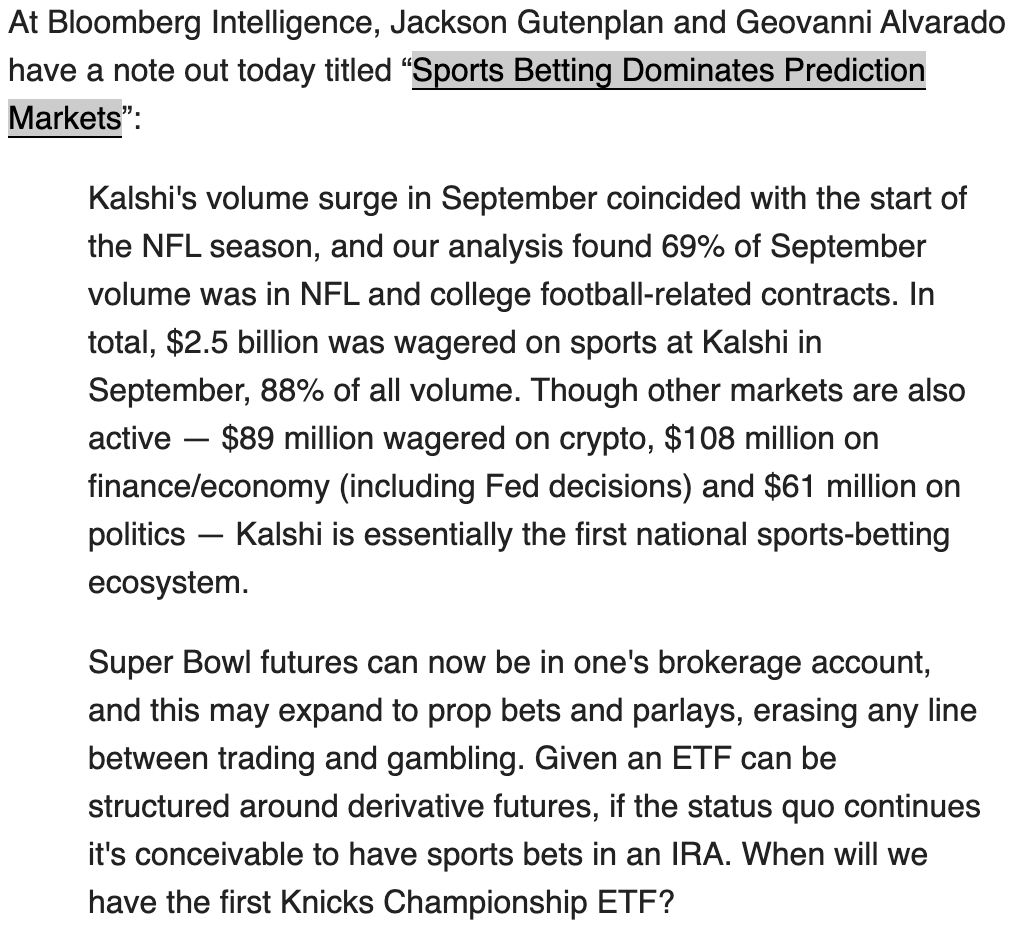 At Bloomberg Intelligence, Jackson Gutenplan and Geovanni Alvarado have a note out today titled “Sports Betting Dominates Prediction Markets”:

Kalshi's volume surge in September coincided with the start of the NFL season, and our analysis found 69% of September volume was in NFL and college football-related contracts. In total, \$2.5 billion was wagered on sports at Kalshi in September, 88% of all volume. Though other markets are also active — \$89 million wagered on crypto, \$108 million on finance/economy (including Fed decisions) and \$61 million on politics — Kalshi is essentially the first national sports-betting ecosystem.

Super Bowl futures can now be in one's brokerage account, and this may expand to prop bets and parlays, erasing any line between trading and gambling. Given an ETF can be structured around derivative futures, if the status quo continues it's conceivable to have sports bets in an IRA. When will we have the first Knicks Championship ETF?